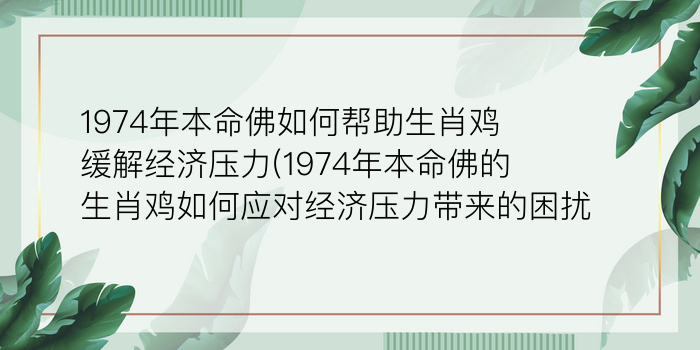 1974年本命佛如何帮助生肖鸡缓解经济压力(1974年本命佛的生肖鸡如何应对经济压力带来的困扰